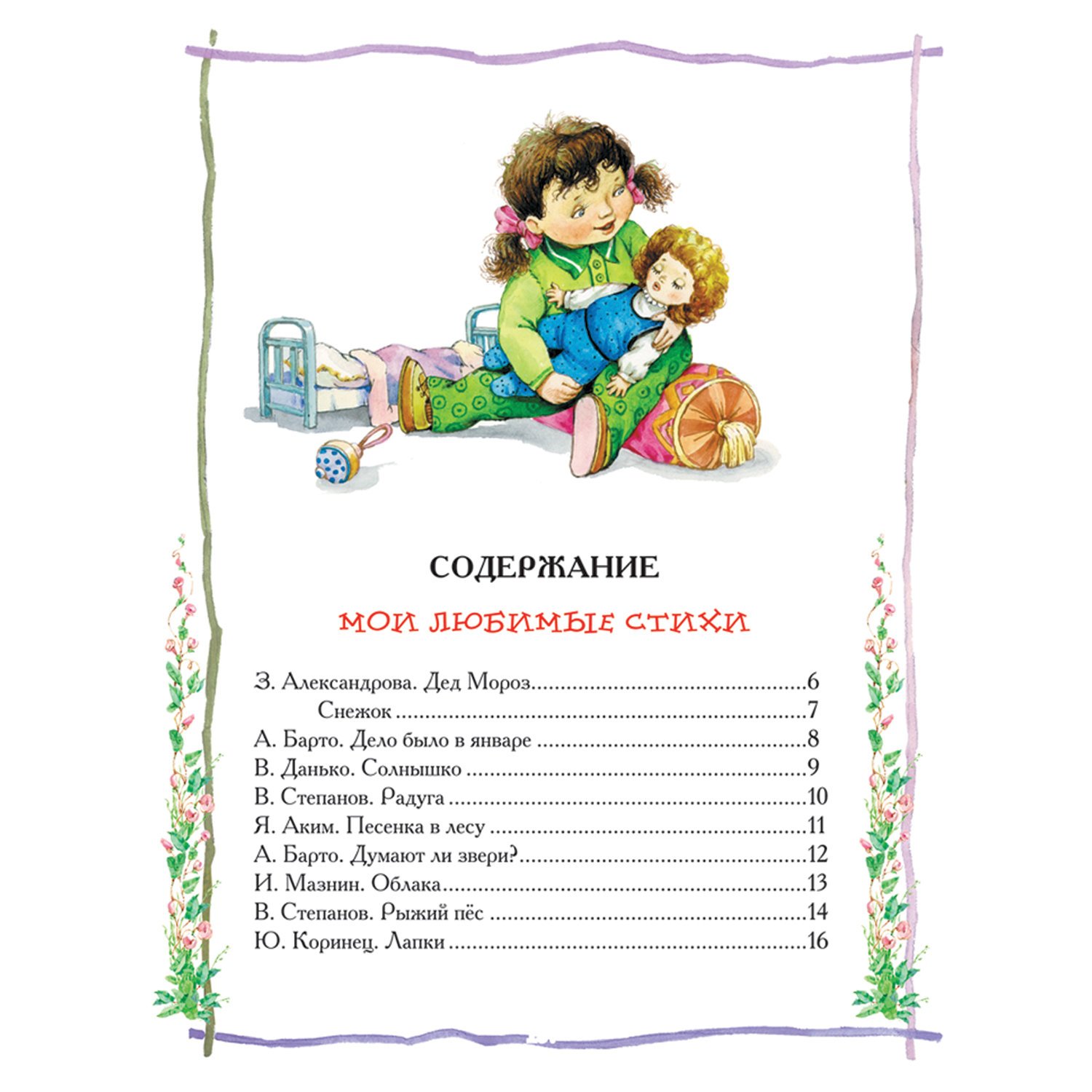 СОДЕРЖАНИЕ

МОИ ЛЮБИМЫЕ СТИХИ

З. Александрова. Дед Мороз 6
Снежок 7
А. Барто. Дело было в январе 8
В. Данько. Солнышко 9
В. Степанов. Радуга 10
Я. Аким. Песенка в лесу 11
А. Барто. Думают ли звери? 12
И. Мазнин. Облака 13
В. Степанов. Рыжий пёс 14
Ю. Коринец. Лапки 16